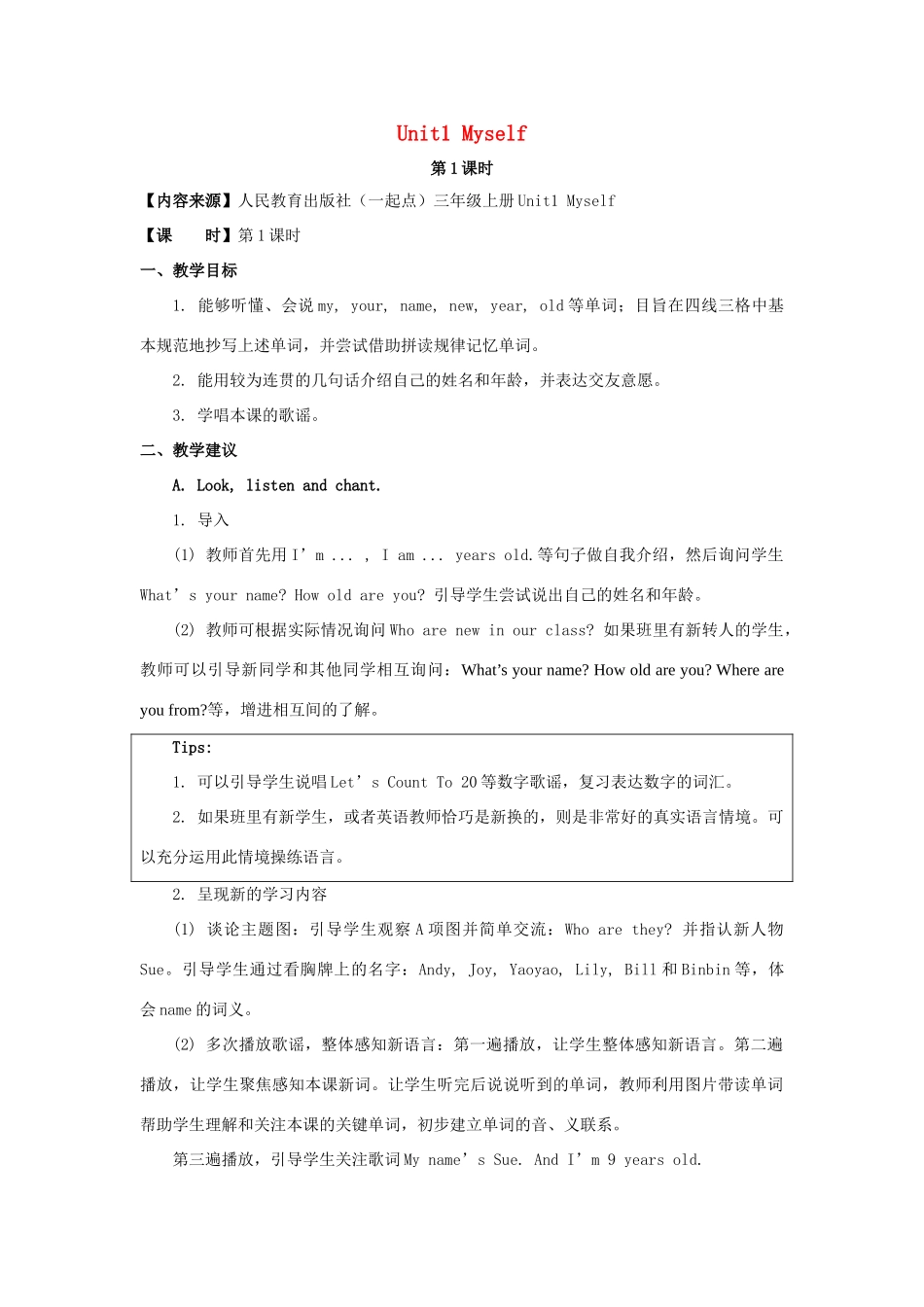 Unit1 Myself

第 1 课时

【内容来源】人民教育出版社（一起点）三年级上册 Unit1 Myself

【课　　时】第 1 课时

一、教学目标

1. 能够听懂、会说 my, your, name, new, year, old 等单词；目旨在四线三格中基本规范地抄写上述单词，并尝试借助拼读规律记忆单词。

2. 能用较为连贯的几句话介绍自己的姓名和年龄，并表达交友意愿。

3. 学唱本课的歌谣。

二、教学建议

A. Look, listen and chant.

1. 导入

(1) 教师首先用 I’m ... , I am ... years old.等句子做自我介绍，然后询问学生 What’s your name? How old are you? 引导学生尝试说出自己的姓名和年龄。

(2) 教师可根据实际情况询问 Who are new in our class? 如果班里有新转人的学生，教师可以引导新同学和其他同学相互询问：What’s your name? How old are you? Where are you from?等，增进相互间的了解。

Tips:

1. 可以引导学生说唱 Let’s Count To 20 等数字歌谣，复习表达数字的词汇。

2. 如果班里有新学生，或者英语教师恰巧是新换的，则是非常好的真实语言情境。可以充分运用此情境操练语言。

2. 呈现新的学习内容

(1) 谈论主题图：引导学生观察 A 项图并简单交流：Who are they? 并指认新人物 Sue。引导学生通过看胸牌上的名字：Andy, Joy, Yaoyao, Lily, Bill 和 Binbin 等，体会 name 的词义。

(2) 多次播放歌谣，整体感知新语言：第一遍播放，让学生整体感知新语言。第二遍播放，让学生聚焦感知本课新词。让学生听完后说说听到的单词，教师利用图片带读单词帮助学生理解和关注本课的关键单词，初步建立单词的音、义联系。

第三遍播放，引导学生关注歌词 My name’s Sue. And I’m 9 years old.